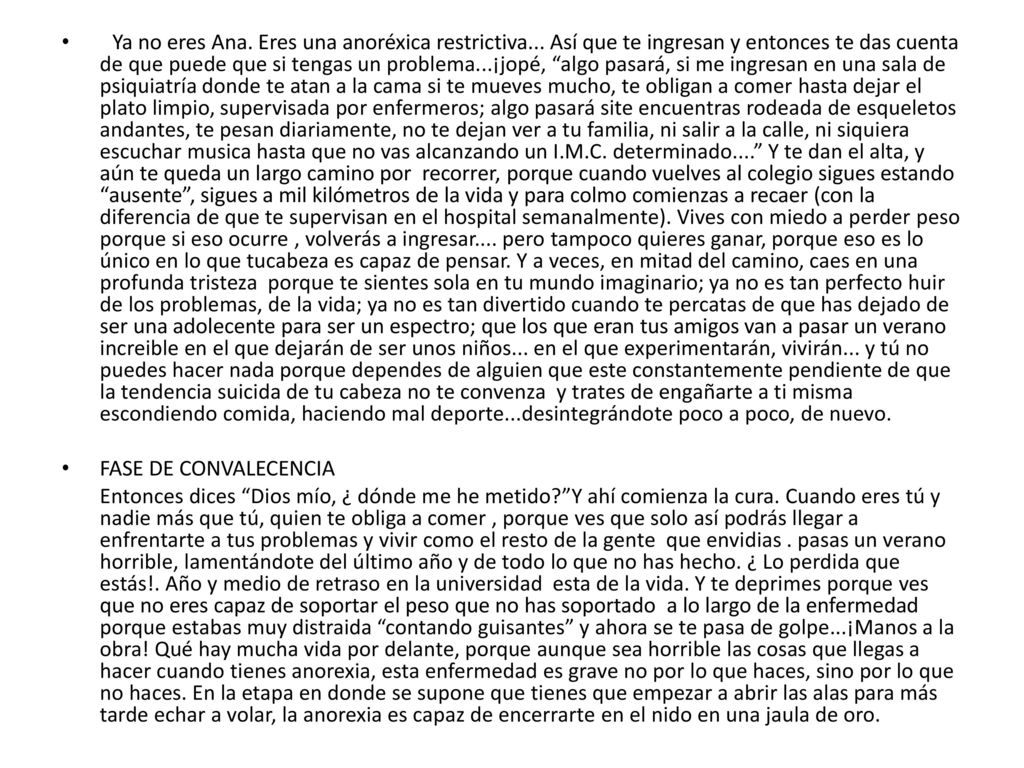 • Ya no eres Ana. Eres una anoréxica restrictiva... Así que te ingresan y entonces te das cuenta de que puede que si tengas un problema...¡jopé, “algo pasará, si me ingresan en una sala de psiquiatría donde te atan a la cama si te mueves mucho, te obligan a comer hasta dejar el plato limpio, supervisada por enfermeros; algo pasará site encuentras rodeada de esqueletos andantes, te pesan diariamente, no te dejan ver a tu familia, ni salir a la calle, ni siquiera escuchar musica hasta que no vas alcanzando un I.M.C. determinado....” Y te dan el alta, y aún te queda un largo camino por recorrer, porque cuando vuelves al colegio sigues estando “ausente”, sigues a mil kilómetros de la vida y para colmo comienzas a recaer (con la diferencia de que te supervisan en el hospital semanalmente). Vives con miedo a perder peso porque si eso ocurre , volverás a ingresar.... pero tampoco quieres ganar, porque eso es lo único en lo que tucabeza es capaz de pensar. Y a veces, en mitad del camino, caes en una profunda tristeza porque te sientes sola en tu mundo imaginario; ya no es tan perfecto huir de los problemas, de la vida; ya no es tan divertido cuando te percatas de que has dejado de ser una adolecente para ser un espectro; que los que eran tus amigos van a pasar un verano increible en el que dejarán de ser unos niños... en el que experimentarán, vivirán... y tú no puedes hacer nada porque dependes de alguien que este constantemente pendiente de que la tendencia suicida de tu cabeza no te convenza y trates de engañarte a ti misma escondiendo comida, haciendo mal deporte...desintegrándote poco a poco, de nuevo.

• FASE DE CONVALECENCIA
Entonces dices “Dios mío, ¿ dónde me he metido?”Y ahí comienza la cura. Cuando eres tú y nadie más que tú, quien te obliga a comer , porque ves que solo así podrás llegar a enfrentarte a tus problemas y vivir como el resto de la gente que envidias . pasas un verano horrible, lamentándote del último año y de todo lo que no has hecho. ¿ Lo perdida que estás!. Año y medio de retraso en la universidad esta de la vida. Y te deprimes porque ves que no eres capaz de soportar el peso que no has soportado a lo largo de la enfermedad porque estabas muy distraida “contando guisantes” y ahora se te pasa de golpe...¡Manos a la obra! Qué hay mucha vida por delante, porque aunque sea horrible las cosas que llegas a hacer cuando tienes anorexia, esta enfermedad es grave no por lo que haces, sino por lo que no haces. En la etapa en donde se supone que tienes que empezar a abrir las alas para más tarde echar a volar, la anorexia es capaz de encerrarte en el nido en una jaula de oro.